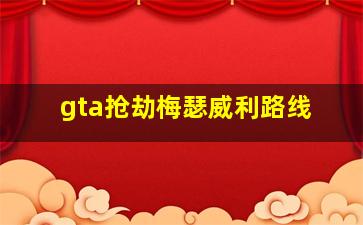 gta抢劫梅瑟威利路线